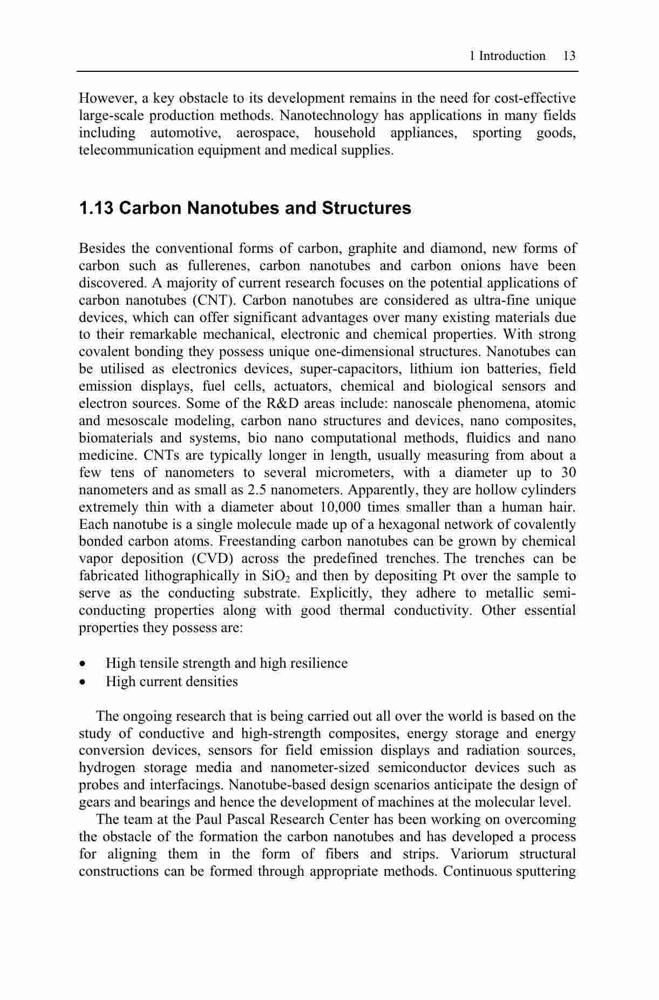 1 Introduction 13

However, a key obstacle to its development remains in the need for cost-effective large-scale production methods. Nanotechnology has applications in many fields including automotive, aerospace, household appliances, sporting goods, telecommunication equipment and medical supplies.

1.13 Carbon Nanotubes and Structures

Besides the conventional forms of carbon, graphite and diamond, new forms of carbon such as fullerenes, carbon nanotubes and carbon onions have been discovered. A majority of current research focuses on the potential applications of carbon nanotubes (CNT). Carbon nanotubes are considered as ultra-fine unique devices, which can offer significant advantages over many existing materials due to their remarkable mechanical, electronic and chemical properties. With strong covalent bonding they possess unique one-dimensional structures. Nanotubes can be utilised as electronics devices, super-capacitors, lithium ion batteries, field emission displays, fuel cells, actuators, chemical and biological sensors and electron sources. Some of the R&D areas include: nanoscale phenomena, atomic and mesoscale modeling, carbon nano structures and devices, nano composites, biomaterials and systems, bio nano computational methods, fluidics and nano medicine. CNTs are typically longer in length, usually measuring from about a few tens of nanometers to several micrometers, with a diameter up to 30 nanometers and as small as 2.5 nanometers. Apparently, they are hollow cylinders extremely thin with a diameter about 10,000 times smaller than a human hair. Each nanotube is a single molecule made up of a hexagonal network of covalently bonded carbon atoms. Freestanding carbon nanotubes can be grown by chemical vapor deposition (CVD) across the predefined trenches. The trenches can be fabricated lithographically in $SiO_2$ and then by depositing Pt over the sample to serve as the conducting substrate. Explicitly, they adhere to metallic semi-conducting properties along with good thermal conductivity. Other essential properties they possess are:

• High tensile strength and high resilience
• High current densities

The ongoing research that is being carried out all over the world is based on the study of conductive and high-strength composites, energy storage and energy conversion devices, sensors for field emission displays and radiation sources, hydrogen storage media and nanometer-sized semiconductor devices such as probes and interfacings. Nanotube-based design scenarios anticipate the design of gears and bearings and hence the development of machines at the molecular level.

The team at the Paul Pascal Research Center has been working on overcoming the obstacle of the formation the carbon nanotubes and has developed a process for aligning them in the form of fibers and strips. Variorum structural constructions can be formed through appropriate methods. Continuous sputtering